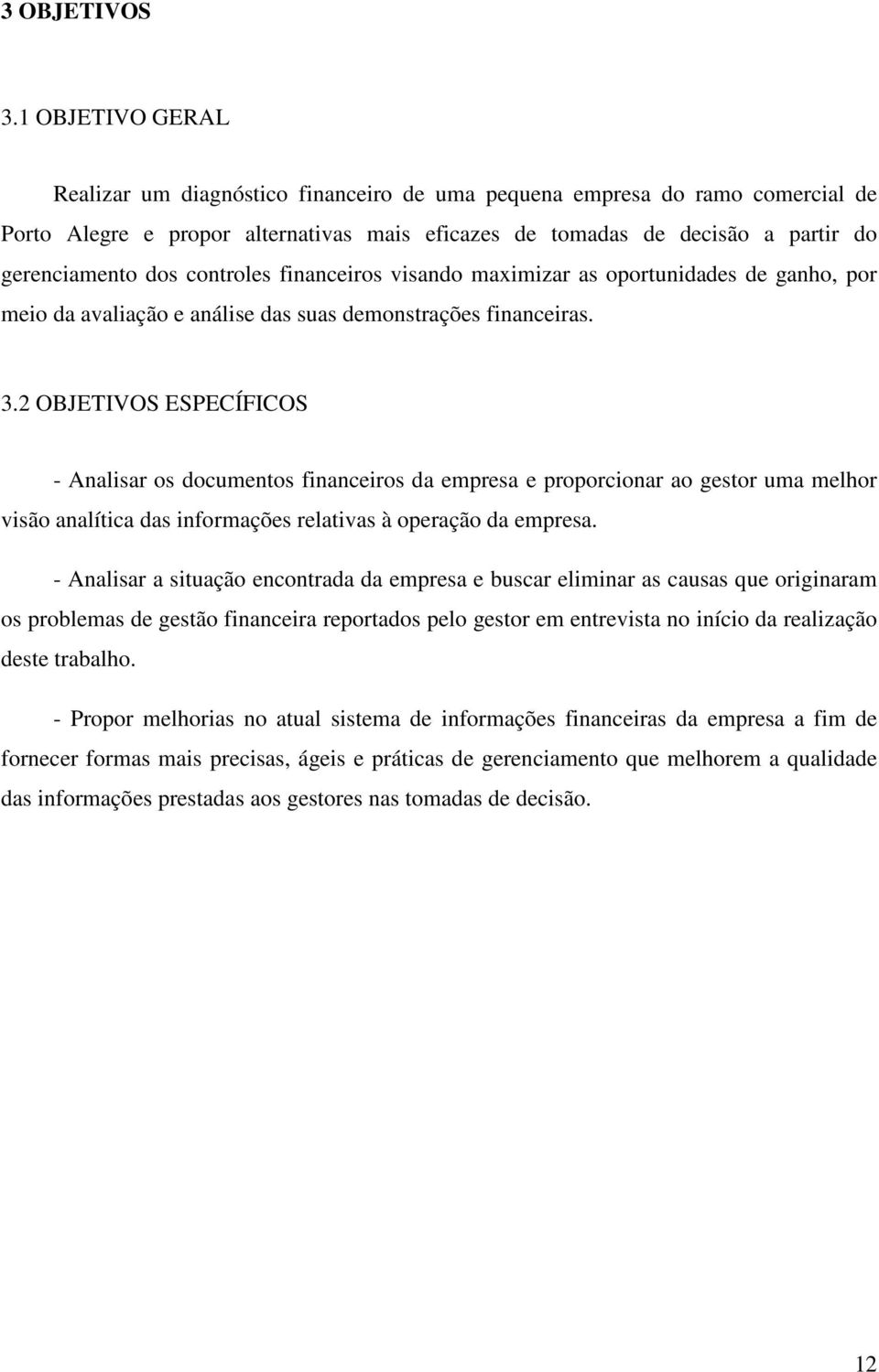 3 OBJETIVOS

3.1 OBJETIVO GERAL

Realizar um diagnóstico financeiro de uma pequena empresa do ramo comercial de Porto Alegre e propor alternativas mais eficazes de tomadas de decisão a partir do gerenciamento dos controles financeiros visando maximizar as oportunidades de ganho, por meio da avaliação e análise das suas demonstrações financeiras.

3.2 OBJETIVOS ESPECÍFICOS

- Analisar os documentos financeiros da empresa e proporcionar ao gestor uma melhor visão analítica das informações relativas à operação da empresa.

- Analisar a situação encontrada da empresa e buscar eliminar as causas que originaram os problemas de gestão financeira reportados pelo gestor em entrevista no início da realização deste trabalho.

- Propor melhorias no atual sistema de informações financeiras da empresa a fim de fornecer formas mais precisas, ágeis e práticas de gerenciamento que melhorem a qualidade das informações prestadas aos gestores nas tomadas de decisão.

12